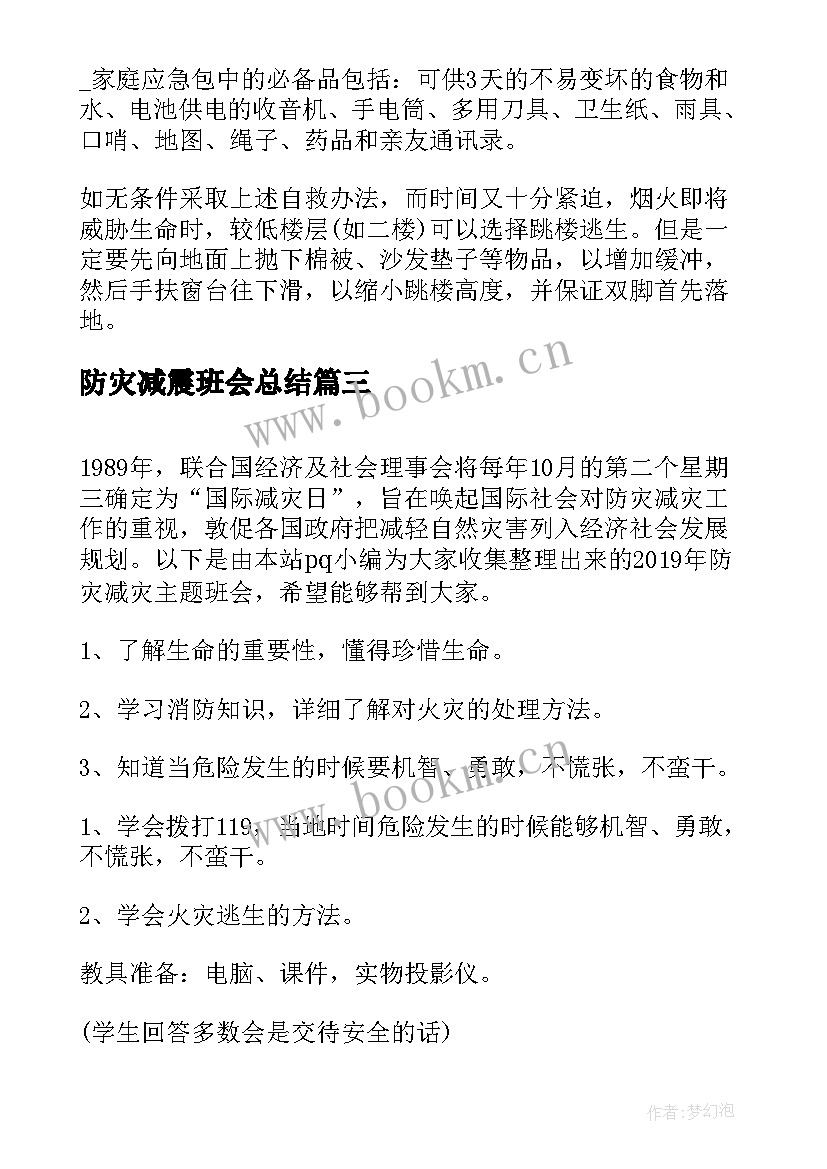 _家庭应急包中的必备品包括：可供3天的不易变坏的食物和水、电池供电的收音机、手电筒、多用刀具、卫生纸、雨具、口哨、地图、绳子、药品和亲友通讯录。

如无条件采取上述自救办法，而时间又十分紧迫，烟火即将威胁生命时，较低楼层(如二楼)可以选择跳楼逃生。但是一定要先向地面上抛下棉被、沙发垫子等物品，以增加缓冲，然后手扶窗台往下滑，以缩小跳楼高度，并保证双脚首先落地。

防灾减震班会总结篇三

www.bookm.cn

1989年，联合国经济及社会理事会将每年10月的第二个星期三确定为“国际减灾日”，旨在唤起国际社会对防灾减灾工作的重视，敦促各国政府把减轻自然灾害列入经济社会发展规划。以下是由本站pq小编为大家收集整理出来的2019年防灾减灾主题班会，希望能够帮到大家。

1、了解生命的重要性，懂得珍惜生命。

2、学习消防知识，详细了解对火灾的处理方法。

3、知道当危险发生的时候要机智、勇敢，不慌张，不蛮干。

www.bookm.cn

1、学会拨打119，当地时间危险发生的时候能够机智、勇敢，不慌张，不蛮干。

2、学会火灾逃生的方法。

教具准备：电脑、课件，实物投影仪。

(学生回答多数会是交待安全的话)

作者：梦幻泡